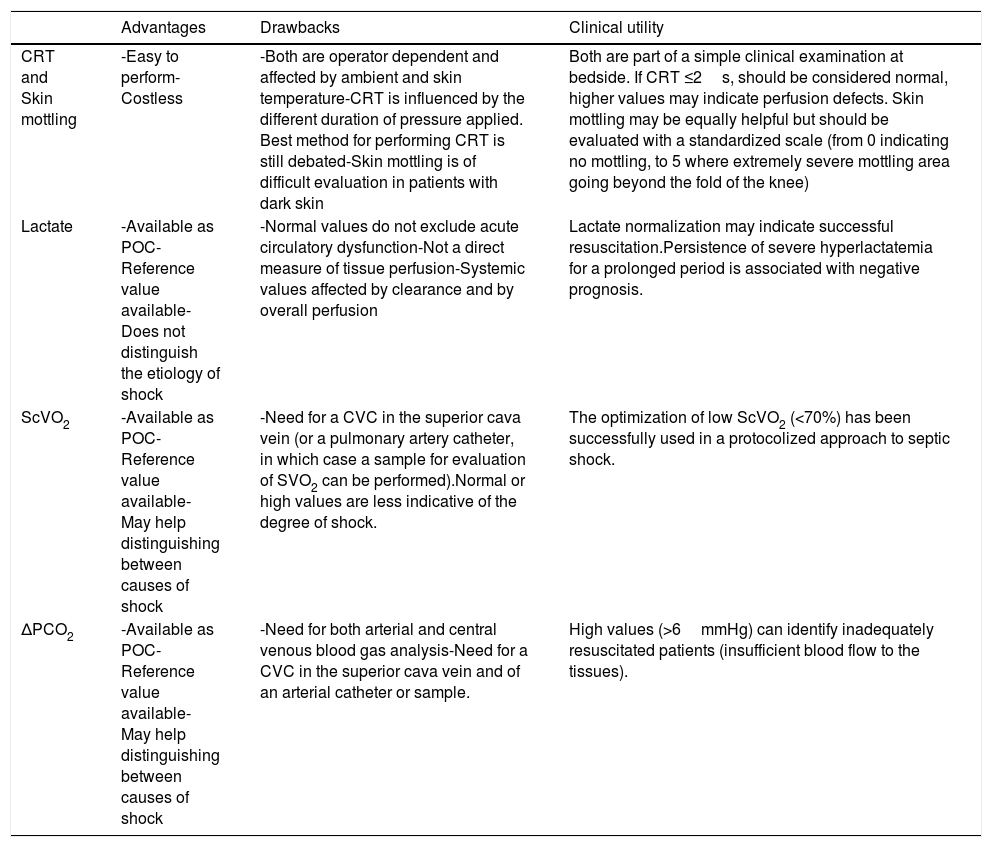 |  | Advantages | Drawbacks | Clinical utility |
|---|---|---|---|
| CRT and Skin mottling | -Easy to perform-Costless | -Both are operator dependent and affected by ambient and skin temperature-CRT is influenced by the different duration of pressure applied. Best method for performing CRT is still debated-Skin mottling is of difficult evaluation in patients with dark skin | Both are part of a simple clinical examination at bedside. If CRT ≤2 s, should be considered normal, higher values may indicate perfusion defects. Skin mottling may be equally helpful but should be evaluated with a standardized scale (from 0 indicating no mottling, to 5 where extremely severe mottling area going beyond the fold of the knee) |
| Lactate | -Available as POC-Reference value available-Does not distinguish the etiology of shock | -Normal values do not exclude acute circulatory dysfunction-Not a direct measure of tissue perfusion-Systemic values affected by clearance and by overall perfusion | Lactate normalization may indicate successful resuscitation.Persistence of severe hyperlactatemia for a prolonged period is associated with negative prognosis. |
| $ScVO_2$ | -Available as POC-Reference value available-May help distinguishing between causes of shock | -Need for a CVC in the superior cava vein (or a pulmonary artery catheter, in which case a sample for evaluation of $SVO_2$ can be performed).Normal or high values are less indicative of the degree of shock. | The optimization of low $ScVO_2$ (<70%) has been successfully used in a protocolized approach to septic shock. |
| $\Delta PCO_2$ | -Available as POC-Reference value available-May help distinguishing between causes of shock | -Need for both arterial and central venous blood gas analysis-Need for a CVC in the superior cava vein and of an arterial catheter or sample. | High values (>6 mmHg) can identify inadequately resuscitated patients (insufficient blood flow to the tissues). |